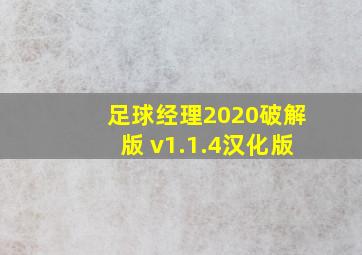 足球经理2020破解版 v1.1.4汉化版